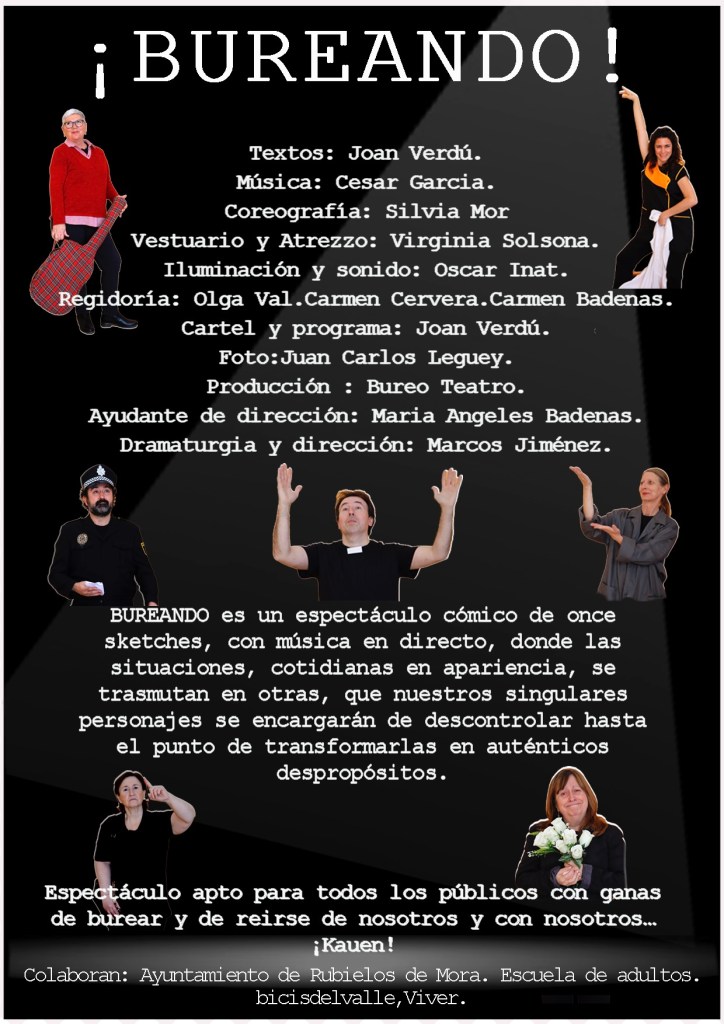 ¡BUREANDO!

Textos: Joan Verdú.
Música: Cesar Garcia.
Coreografía: Silvia Mor
Vestuario y Atrezzo: Virginia Solsona.
Iluminación y sonido: Oscar Inat.
Regidoría: Olga Val.Carmen Cervera.Carmen Badenas.
Cartel y programa: Joan Verdú.
Foto:Juan Carlos Leguey.
Producción : Bureo Teatro.
Ayudante de dirección: Maria Angeles Badenas.
Dramaturgia y dirección: Marcos Jiménez.

BUREANDO es un espectáculo cómico de once sketches, con música en directo, donde las situaciones, cotidianas en apariencia, se trasmutan en otras, que nuestros singulares personajes se encargarán de descontrolar hasta el punto de transformarlas en auténticos despropósitos.

Espectáculo apto para todos los públicos con ganas de burear y de reirse de nosotros y con nosotros... ¡Kauen!

Colaboran: Ayuntamiento de Rubielos de Mora. Escuela de adultos. bicisdelvalle,Viver.